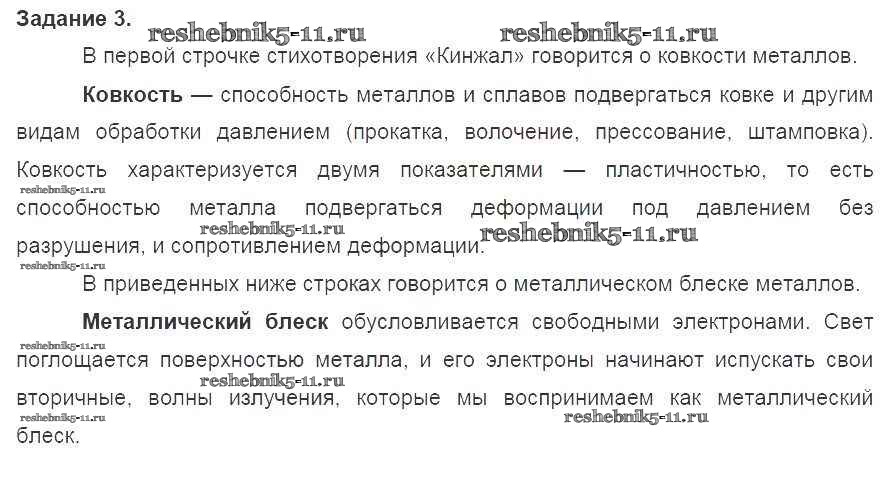 Задание 3.

В первой строчке стихотворения «Кинжал» говорится о ковкости металлов.

Ковкость — способность металлов и сплавов подвергаться ковке и другим видам обработки давлением (прокатка, волочение, прессование, штамповка). Ковкость характеризуется двумя показателями — пластичностью, то есть способностью металла подвергаться деформации под давлением без разрушения, и сопротивлением деформации.

В приведенных ниже строках говорится о металлическом блеске металлов.

Металлический блеск обусловливается свободными электронами. Свет поглощается поверхностью металла, и его электроны начинают испускать свои вторичные, волны излучения, которые мы воспринимаем как металлический блеск.

reshebnik5-11.ru